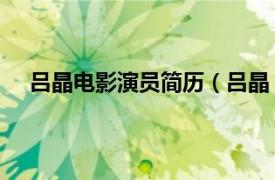 吕晶电影演员简历（吕晶